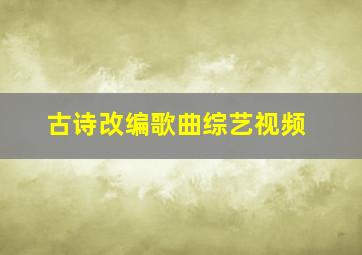 古诗改编歌曲综艺视频